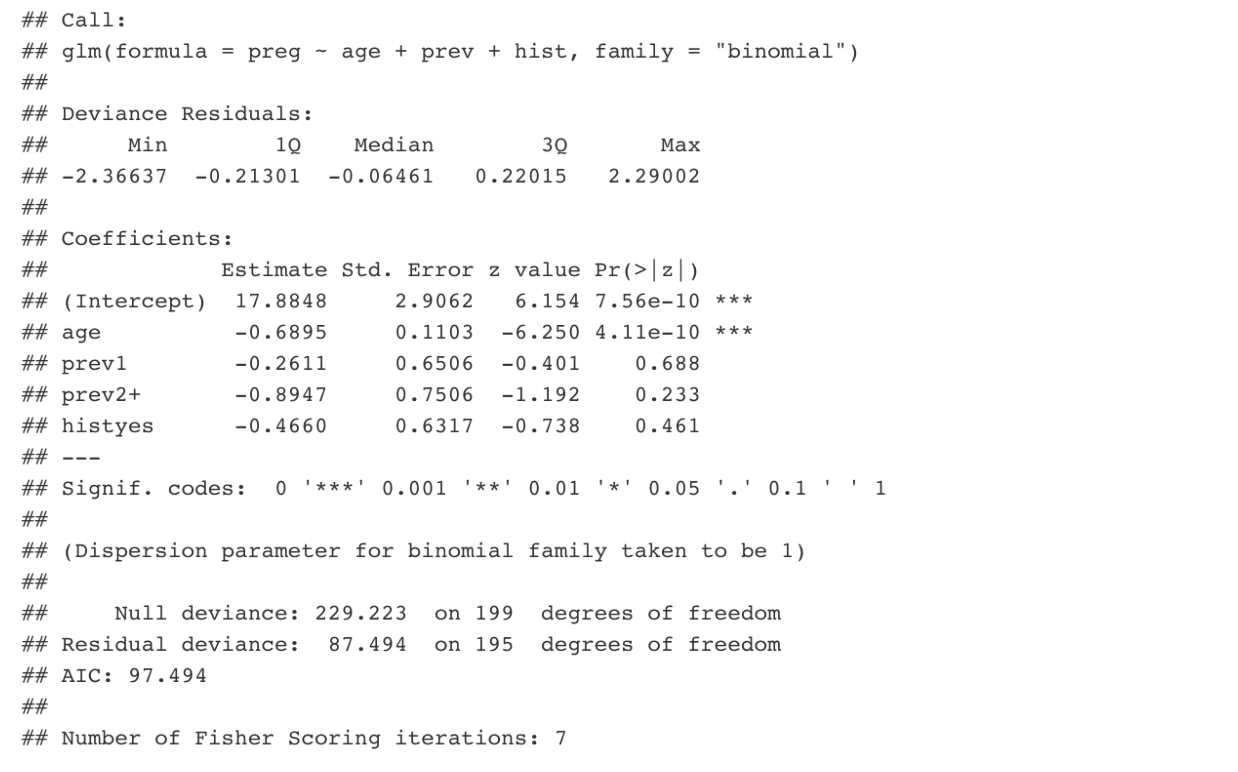 ## Call:
## glm(formula = preg ~ age + prev + hist, family = "binomial")
##
## Deviance Residuals:
##      Min        1Q    Median        3Q       Max
## -2.36637  -0.21301  -0.06461   0.22015   2.29002
##
## Coefficients:
##             Estimate Std. Error z value Pr(>|z|)
## (Intercept)  17.8848     2.9062   6.154 7.56e-10 ***
## age          -0.6895     0.1103  -6.250 4.11e-10 ***
## prev1        -0.2611     0.6506  -0.401    0.688
## prev2+       -0.8947     0.7506  -1.192    0.233
## histyes      -0.4660     0.6317  -0.738    0.461
## ---
## Signif. codes:  0 '***' 0.001 '**' 0.01 '*' 0.05 '.' 0.1 ' ' 1
##
## (Dispersion parameter for binomial family taken to be 1)
##
##     Null deviance: 229.223  on 199  degrees of freedom
## Residual deviance:  87.494  on 195  degrees of freedom
## AIC: 97.494
##
## Number of Fisher Scoring iterations: 7